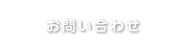 お問い合わせ